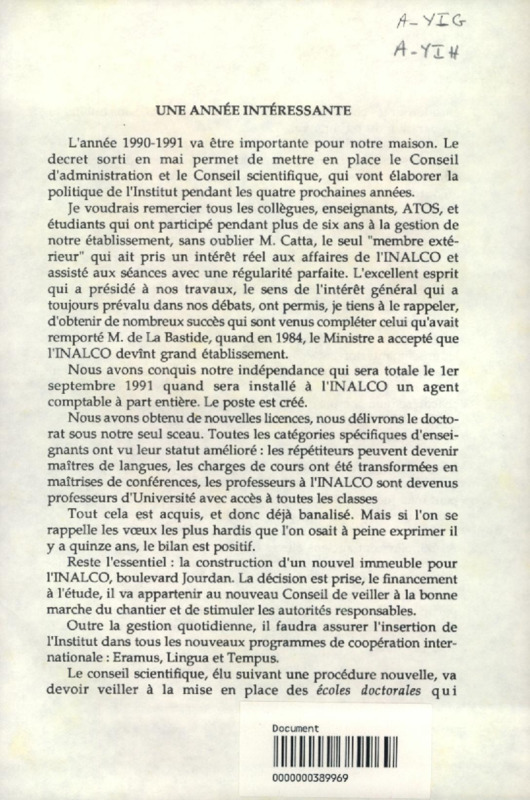 A-YIG
A-YIH

UNE ANNÉE INTÉRESSANTE

L'année 1990-1991 va être importante pour notre maison. Le decret sorti en mai permet de mettre en place le Conseil d'administration et le Conseil scientifique, qui vont élaborer la politique de l'Institut pendant les quatre prochaines années.

Je voudrais remercier tous les collègues, enseignants, ATOS, et étudiants qui ont participé pendant plus de six ans à la gestion de notre établissement, sans oublier M. Catta, le seul "membre extérieur" qui ait pris un intérêt réel aux affaires de l'INALCO et assisté aux séances avec une régularité parfaite. L'excellent esprit qui a présidé à nos travaux, le sens de l'intérêt général qui a toujours prévalu dans nos débats, ont permis, je tiens à le rappeler, d'obtenir de nombreux succès qui sont venus compléter celui qu'avait remporté M. de La Bastide, quand en 1984, le Ministre a accepté que l'INALCO devînt grand établissement.

Nous avons conquis notre indépendance qui sera totale le 1er septembre 1991 quand sera installé à l'INALCO un agent comptable à part entière. Le poste est créé.

Nous avons obtenu de nouvelles licences, nous délivrons le doctorat sous notre seul sceau. Toutes les catégories spécifiques d'enseignants ont vu leur statut amélioré : les répétiteurs peuvent devenir maîtres de langues, les charges de cours ont été transformées en maîtrises de conférences, les professeurs à l'INALCO sont devenus professeurs d'Université avec accès à toutes les classes

Tout cela est acquis, et donc déjà banalisé. Mais si l'on se rappelle les vœux les plus hardis que l'on osait à peine exprimer il y a quinze ans, le bilan est positif.

Reste l'essentiel : la construction d'un nouvel immeuble pour l'INALCO, boulevard Jourdan. La décision est prise, le financement à l'étude, il va appartenir au nouveau Conseil de veiller à la bonne marche du chantier et de stimuler les autorités responsables.

Outre la gestion quotidienne, il faudra assurer l'insertion de l'Institut dans tous les nouveaux programmes de coopération internationale : Eramus, Lingua et Tempus.

Le conseil scientifique, élu suivant une procédure nouvelle, va devoir veiller à la mise en place des écoles doctorales qui

Document
0000000389969